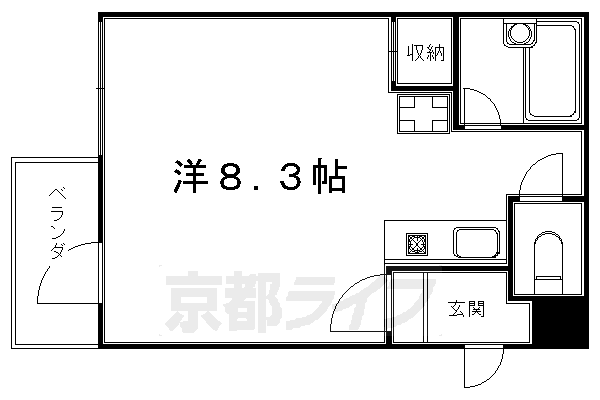 収納

洋8.3帖

ベランダ

京都ライフ

玄関